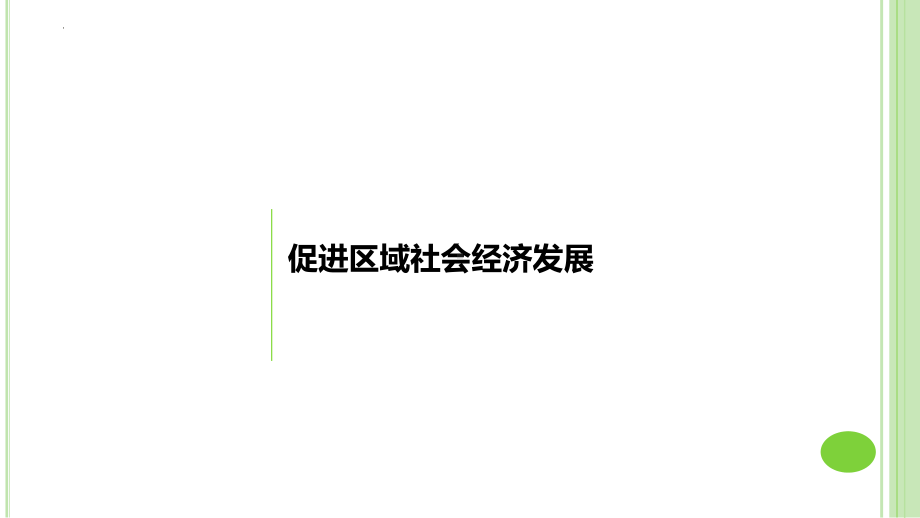 促进区域社会经济发展